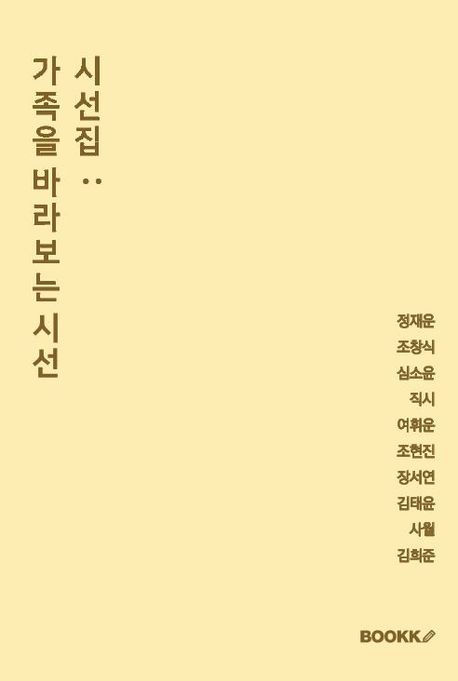 시선집 :

가족을 바라보는 시선

정재운
조창식
심소윤
직시
여휘운
조현진
장서연
김태윤
사월
김희준

BOOKK